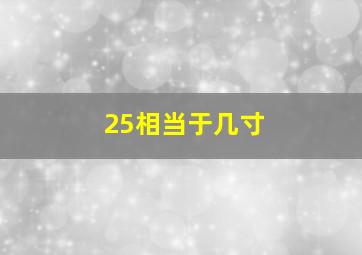 25相当于几寸